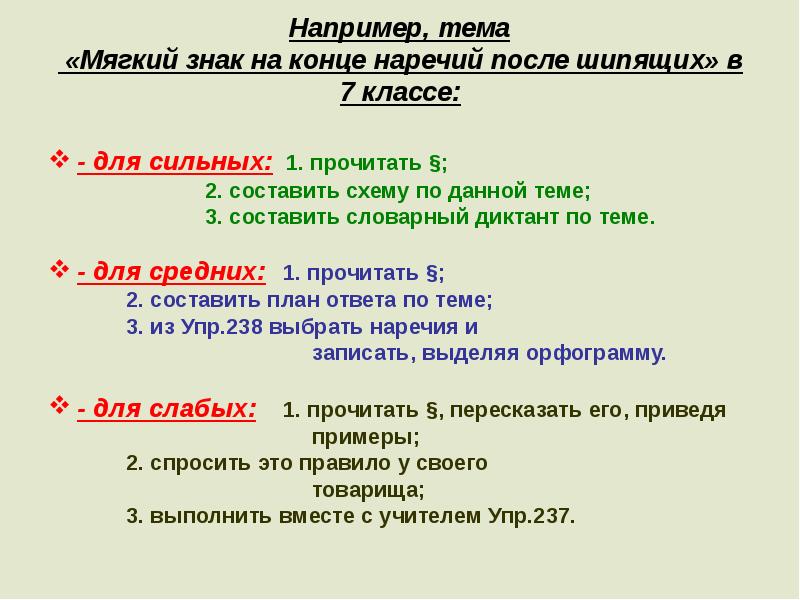 Например, тема
«Мягкий знак на конце наречий после шипящих» в 7 классе:

❖ - для сильных: 1. прочитать §;
2. составить схему по данной теме;
3. составить словарный диктант по теме.

❖ - для средних: 1. прочитать §;
2. составить план ответа по теме;
3. из Упр.238 выбрать наречия и записать, выделяя орфограмму.

❖ - для слабых: 1. прочитать §, пересказать его, приведя примеры;
2. спросить это правило у своего товарища;
3. выполнить вместе с учителем Упр.237.